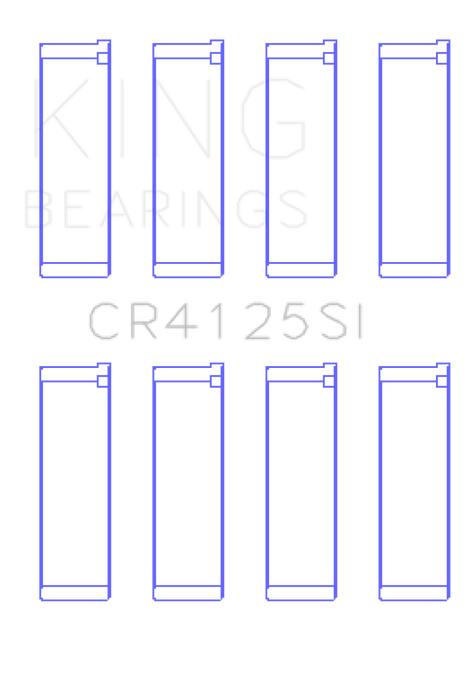 KING
BEARINGS

CR4125SI